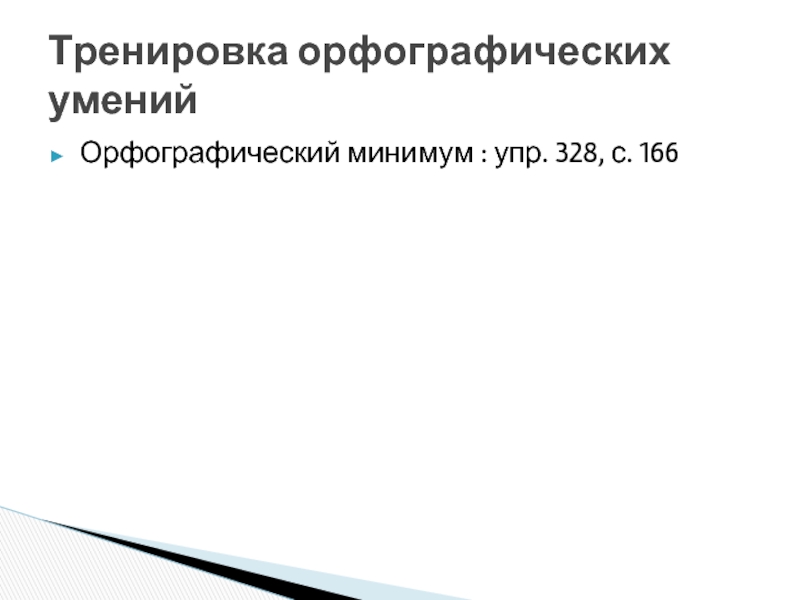 Тренировка орфографических умений

Орфографический минимум : упр. 328, с. 166